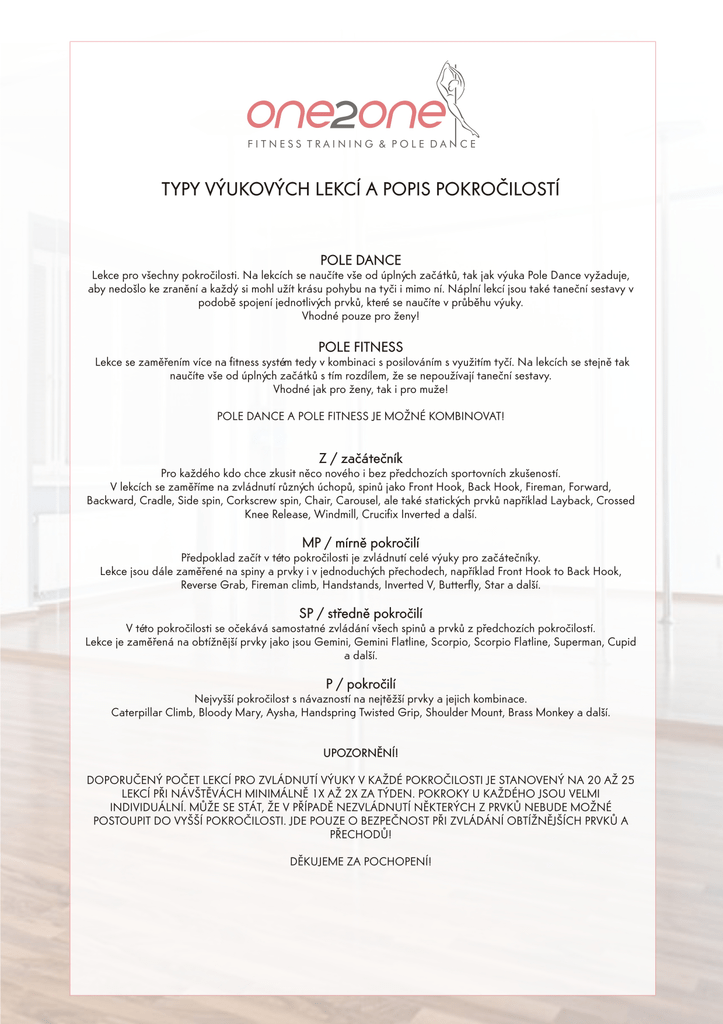 one2one
FITNESS TRAINING & POLE DANCE

TYPY VÝUKOVÝCH LEKCÍ A POPIS POKROČILOSTÍ

POLE DANCE
Lekce pro všechny pokročilosti. Na lekcích se naučíte vše od úplných začátků, tak jak výuka Pole Dance vyžaduje, aby nedošlo ke zranění a každý si mohl užít krásu pohybu na tyči i mimo ní. Náplní lekcí jsou také taneční sestavy v podobě spojení jednotlivých prvků, které se naučíte v průběhu výuky.
Vhodné pouze pro ženy!

POLE FITNESS
Lekce se zaměřením více na fitness systém tedy v kombinaci s posilováním s využitím tyčí. Na lekcích se stejně tak naučíte vše od úplných začátků s tím rozdílem, že se nepoužívají taneční sestavy.
Vhodné jak pro ženy, tak i pro muže!

POLE DANCE A POLE FITNESS JE MOŽNÉ KOMBINOVAT!

Z / začátečník
Pro každého kdo chce zkusit něco nového i bez předchozích sportovních zkušeností.
V lekcích se zaměříme na zvládnutí různých úchopů, spinů jako Front Hook, Back Hook, Fireman, Forward, Backward, Cradle, Side spin, Corkscrew spin, Chair, Carousel, ale také statických prvků například Layback, Crossed Knee Release, Windmill, Crucifix Inverted a další.

MP / mírně pokročilí
Předpoklad začít v této pokročilosti je zvládnutí celé výuky pro začátečníky.
Lekce jsou dále zaměřené na spiny a prvky i v jednoduchých přechodech, například Front Hook to Back Hook, Reverse Grab, Fireman climb, Handstands, Inverted V, Butterfly, Star a další.

SP / středně pokročilí
V této pokročilosti se očekává samostatné zvládání všech spinů a prvků z předchozích pokročilostí.
Lekce je zaměřená na obtížnější prvky jako jsou Gemini, Gemini Flatline, Scorpio, Scorpio Flatline, Superman, Cupid a další.

P / pokročilí
Nejvyšší pokročilost s návazností na nejtěžší prvky a jejich kombinace.
Caterpillar Climb, Bloody Mary, Aysha, Handspring Twisted Grip, Shoulder Mount, Brass Monkey a další.

UPOZORNĚNÍ!

DOPORUČENÝ POČET LEKCÍ PRO ZVLÁDNUTÍ VÝUKY V KAŽDÉ POKROČILOSTI JE STANOVENÝ NA 20 AŽ 25 LEKCÍ PŘI NÁVŠTĚVÁCH MINIMÁLNĚ 1X AŽ 2X ZA TÝDEN. POKROKY U KAŽDÉHO JSOU VELMI INDIVIDUÁLNÍ. MŮŽE SE STÁT, ŽE V PŘÍPADĚ NEZVLÁDNUTÍ NĚKTERÝCH Z PRVKŮ NEBUDE MOŽNÉ POSTOUPIT DO VYŠŠÍ POKROČILOSTI. JDE POUZE O BEZPEČNOST PŘI ZVLÁDÁNÍ OBTÍŽNĚJŠÍCH PRVKŮ A PŘECHODŮ!

DĚKUJEME ZA POCHOPENÍ!